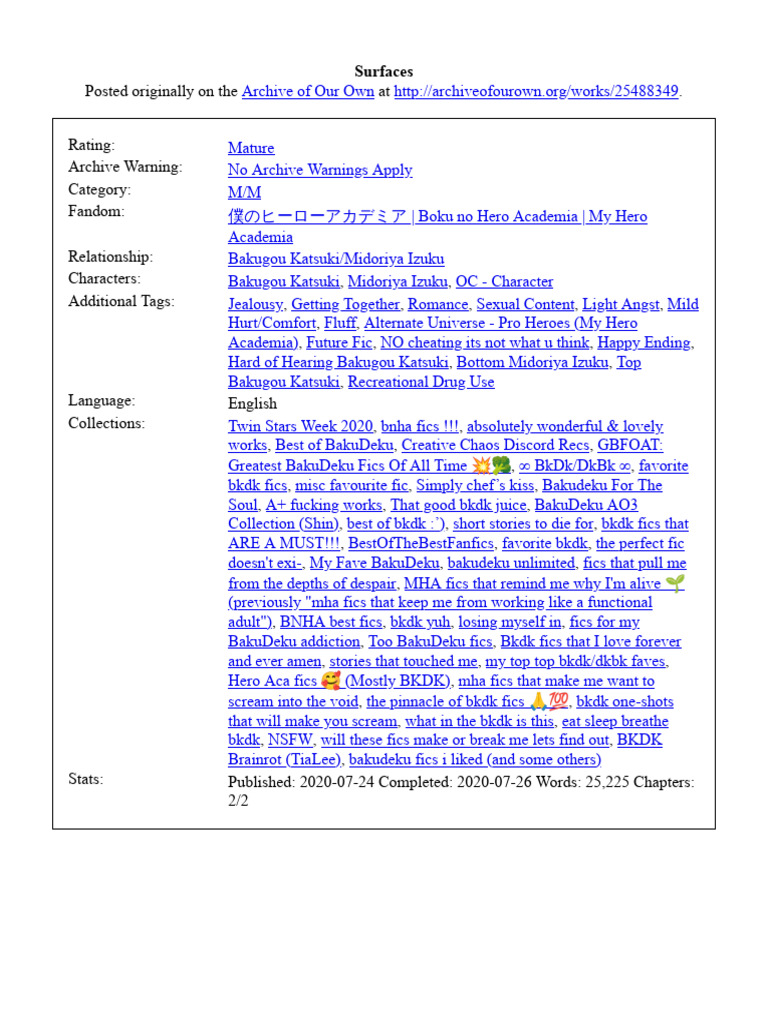 Surfaces
Posted originally on the Archive of Our Own at http://archiveofourown.org/works/25488349.

| | |
|---|---|
| Rating: | Mature |
| Archive Warning: | No Archive Warnings Apply |
| Category: | M/M |
| Fandom: | 僕のヒーローアカデミア \| Boku no Hero Academia \| My Hero Academia |
| Relationship: | Bakugou Katsuki/Midoriya Izuku |
| Characters: | Bakugou Katsuki, Midoriya Izuku, OC - Character |
| Additional Tags: | Jealousy, Getting Together, Romance, Sexual Content, Light Angst, Mild Hurt/Comfort, Fluff, Alternate Universe - Pro Heroes (My Hero Academia), Future Fic, NO cheating its not what u think, Happy Ending, Hard of Hearing Bakugou Katsuki, Bottom Midoriya Izuku, Top Bakugou Katsuki, Recreational Drug Use |
| Language: | English |
| Collections: | Twin Stars Week 2020, bnha fics !!!, absolutely wonderful & lovely works, Best of BakuDeku, Creative Chaos Discord Recs, GBFOAT: Greatest BakuDeku Fics Of All Time 💥🥦, ∞ BkDk/DkBk ∞, favorite bkdk fics, misc favourite fic, Simply chef's kiss, Bakudeku For The Soul, A+ fucking works, That good bkdk juice, BakuDeku AO3 Collection (Shin), best of bkdk :'), short stories to die for, bkdk fics that ARE A MUST!!!, BestOfTheBestFanfics, favorite bkdk, the perfect fic doesn't exi-, My Fave BakuDeku, bakudeku unlimited, fics that pull me from the depths of despair, MHA fics that remind me why I'm alive 🌱 (previously "mha fics that keep me from working like a functional adult"), BNHA best fics, bkdk yuh, losing myself in, fics for my BakuDeku addiction, Too BakuDeku fics, Bkdk fics that I love forever and ever amen, stories that touched me, my top top bkdk/dkbk faves, Hero Aca fics 🥰 (Mostly BKDK), mha fics that make me want to scream into the void, the pinnacle of bkdk fics 🙏💯, bkdk one-shots that will make you scream, what in the bkdk is this, eat sleep breathe bkdk, NSFW, will these fics make or break me lets find out, BKDK Brainrot (TiaLee), bakudeku fics i liked (and some others) |
| Stats: | Published: 2020-07-24 Completed: 2020-07-26 Words: 25,225 Chapters: 2/2 |